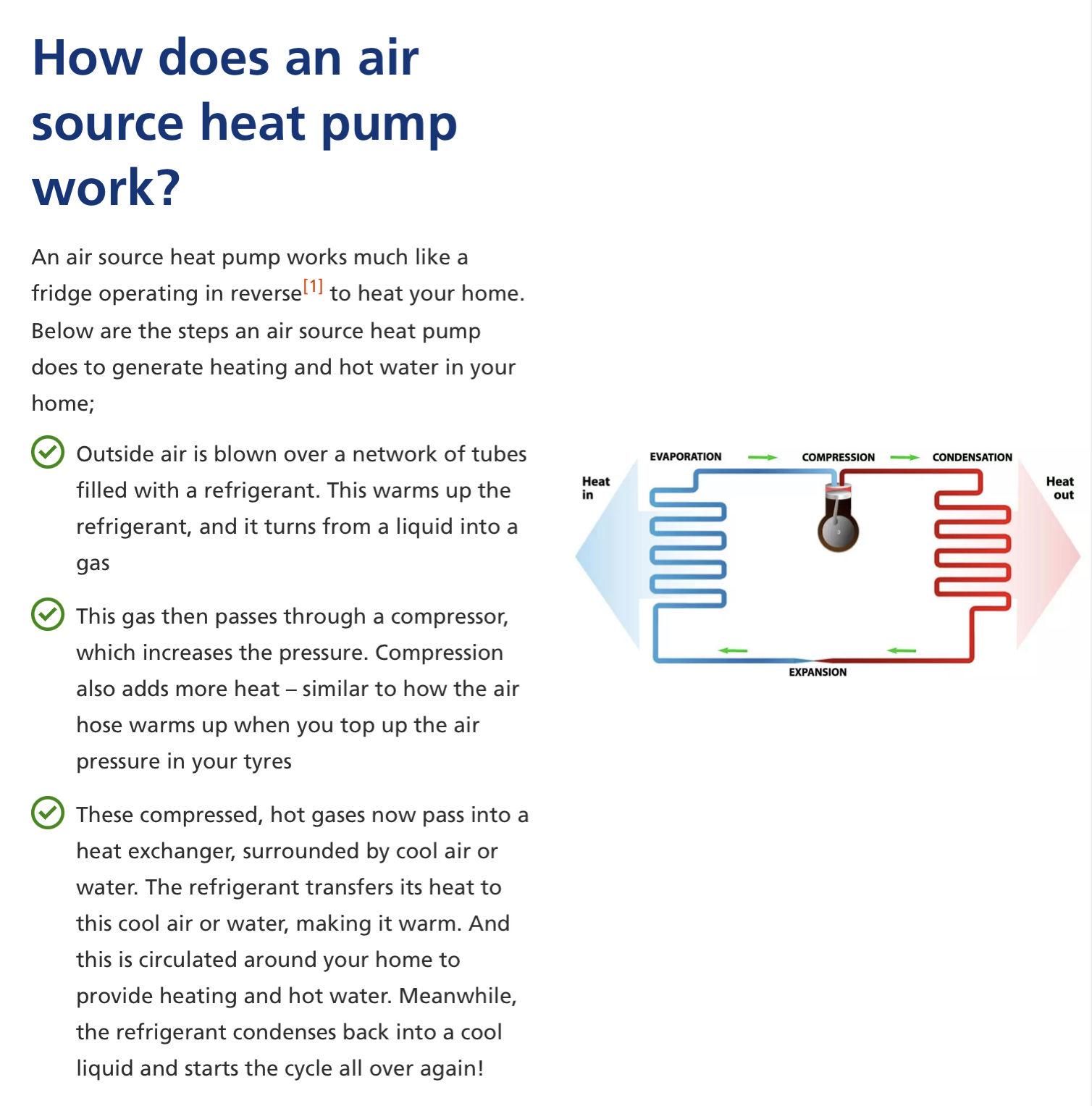 How does an air source heat pump work?

An air source heat pump works much like a fridge operating in reverse[1] to heat your home. Below are the steps an air source heat pump does to generate heating and hot water in your home;

Outside air is blown over a network of tubes filled with a refrigerant. This warms up the refrigerant, and it turns from a liquid into a gas

This gas then passes through a compressor, which increases the pressure. Compression also adds more heat – similar to how the air hose warms up when you top up the air pressure in your tyres

These compressed, hot gases now pass into a heat exchanger, surrounded by cool air or water. The refrigerant transfers its heat to this cool air or water, making it warm. And this is circulated around your home to provide heating and hot water. Meanwhile, the refrigerant condenses back into a cool liquid and starts the cycle all over again!

EVAPORATION COMPRESSION CONDENSATION
Heat in
Heat out
EXPANSION